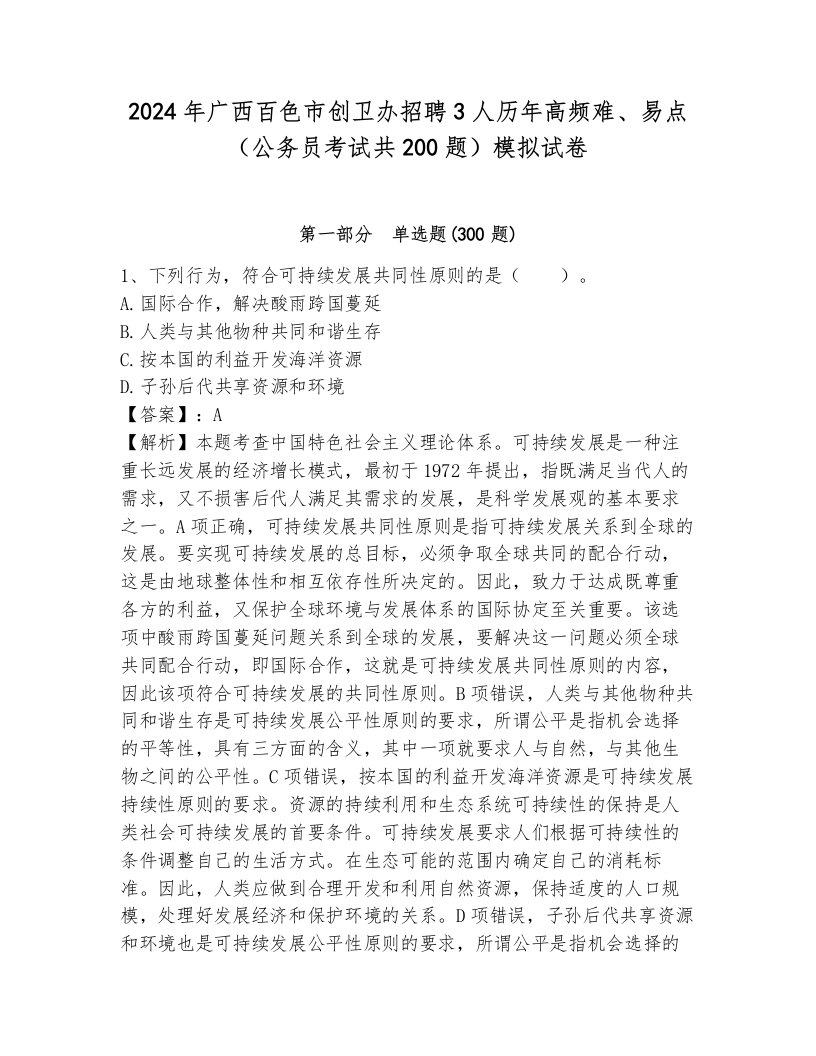 2024年广西百色市创卫办招聘3人历年高频难、易点（公务员考试共200题）模拟试卷

第一部分　单选题(300题)

1、下列行为，符合可持续发展共同性原则的是（　　）。
A.国际合作，解决酸雨跨国蔓延
B.人类与其他物种共同和谐生存
C.按本国的利益开发海洋资源
D.子孙后代共享资源和环境
【答案】：A
【解析】本题考查中国特色社会主义理论体系。可持续发展是一种注重长远发展的经济增长模式，最初于1972年提出，指既满足当代人的需求，又不损害后代人满足其需求的发展，是科学发展观的基本要求之一。A项正确，可持续发展共同性原则是指可持续发展关系到全球的发展。要实现可持续发展的总目标，必须争取全球共同的配合行动，这是由地球整体性和相互依存性所决定的。因此，致力于达成既尊重各方的利益，又保护全球环境与发展体系的国际协定至关重要。该选项中酸雨跨国蔓延问题关系到全球的发展，要解决这一问题必须全球共同配合行动，即国际合作，这就是可持续发展共同性原则的内容，因此该项符合可持续发展的共同性原则。B项错误，人类与其他物种共同和谐生存是可持续发展公平性原则的要求，所谓公平是指机会选择的平等性，具有三方面的含义，其中一项就要求人与自然，与其他生物之间的公平性。C项错误，按本国的利益开发海洋资源是可持续发展持续性原则的要求。资源的持续利用和生态系统可持续性的保持是人类社会可持续发展的首要条件。可持续发展要求人们根据可持续性的条件调整自己的生活方式。在生态可能的范围内确定自己的消耗标准。因此，人类应做到合理开发和利用自然资源，保持适度的人口规模，处理好发展经济和保护环境的关系。D项错误，子孙后代共享资源和环境也是可持续发展公平性原则的要求，所谓公平是指机会选择的